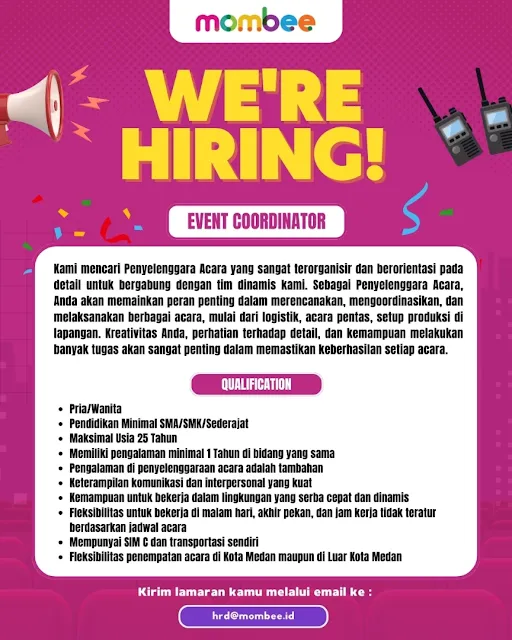 mombee

WE'RE HIRING!

EVENT COORDINATOR

Kami mencari Penyelenggara Acara yang sangat terorganisir dan berorientasi pada detail untuk bergabung dengan tim dinamis kami. Sebagai Penyelenggara Acara, Anda akan memainkan peran penting dalam merencanakan, mengoordinasikan, dan melaksanakan berbagai acara, mulai dari logistik, acara pentas, setup produksi di lapangan. Kreativitas Anda, perhatian terhadap detail, dan kemampuan melakukan banyak tugas akan sangat penting dalam memastikan keberhasilan setiap acara.

QUALIFICATION

- Pria/Wanita
- Pendidikan Minimal SMA/SMK/Sederajat
- Maksimal Usia 25 Tahun
- Memiliki pengalaman minimal 1 Tahun di bidang yang sama
- Pengalaman di penyelenggaraan acara adalah tambahan
- Keterampilan komunikasi dan interpersonal yang kuat
- Kemampuan untuk bekerja dalam lingkungan yang serba cepat dan dinamis
- Fleksibilitas untuk bekerja di malam hari, akhir pekan, dan jam kerja tidak teratur berdasarkan jadwal acara
- Mempunyai SIM C dan transportasi sendiri
- Fleksibilitas penempatan acara di Kota Medan maupun di Luar Kota Medan

Kirim lamaran kamu melalui email ke :

hrd@mombee.id